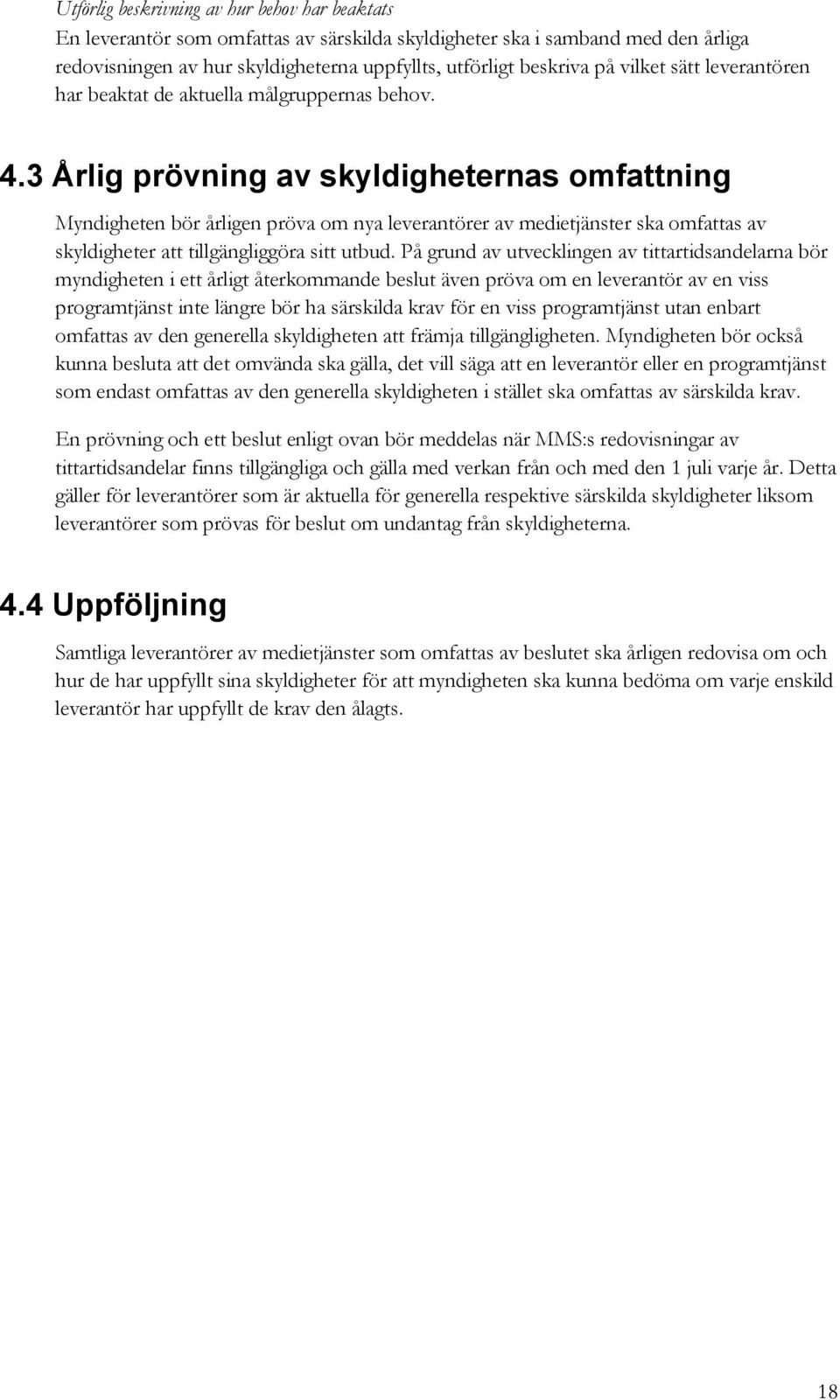 Utförlig beskrivning av hur behov har beaktats
En leverantör som omfattas av särskilda skyldigheter ska i samband med den årliga redovisningen av hur skyldigheterna uppfyllts, utförligt beskriva på vilket sätt leverantören har beaktat de aktuella målgruppernas behov.

4.3 Årlig prövning av skyldigheternas omfattning

Myndigheten bör årligen pröva om nya leverantörer av medietjänster ska omfattas av skyldigheter att tillgängliggöra sitt utbud. På grund av utvecklingen av tittartidsandelarna bör myndigheten i ett årligt återkommande beslut även pröva om en leverantör av en viss programtjänst inte längre bör ha särskilda krav för en viss programtjänst utan enbart omfattas av den generella skyldigheten att främja tillgängligheten. Myndigheten bör också kunna besluta att det omvända ska gälla, det vill säga att en leverantör eller en programtjänst som endast omfattas av den generella skyldigheten i stället ska omfattas av särskilda krav.

En prövning och ett beslut enligt ovan bör meddelas när MMS:s redovisningar av tittartidsandelar finns tillgängliga och gälla med verkan från och med den 1 juli varje år. Detta gäller för leverantörer som är aktuella för generella respektive särskilda skyldigheter liksom leverantörer som prövas för beslut om undantag från skyldigheterna.

4.4 Uppföljning

Samtliga leverantörer av medietjänster som omfattas av beslutet ska årligen redovisa om och hur de har uppfyllt sina skyldigheter för att myndigheten ska kunna bedöma om varje enskild leverantör har uppfyllt de krav den ålagts.

18